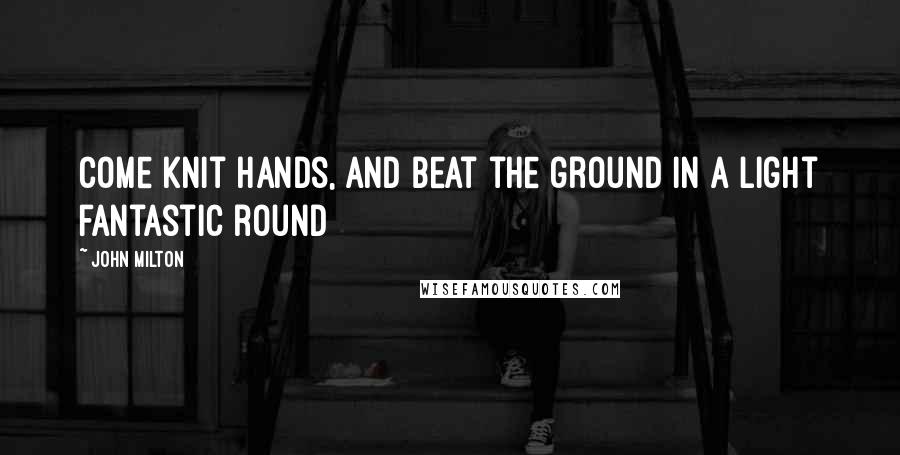 COME KNIT HANDS, AND BEAT THE GROUND IN A LIGHT FANTASTIC ROUND

~ JOHN MILTON

WISEFAMOUSQUOTES.COM